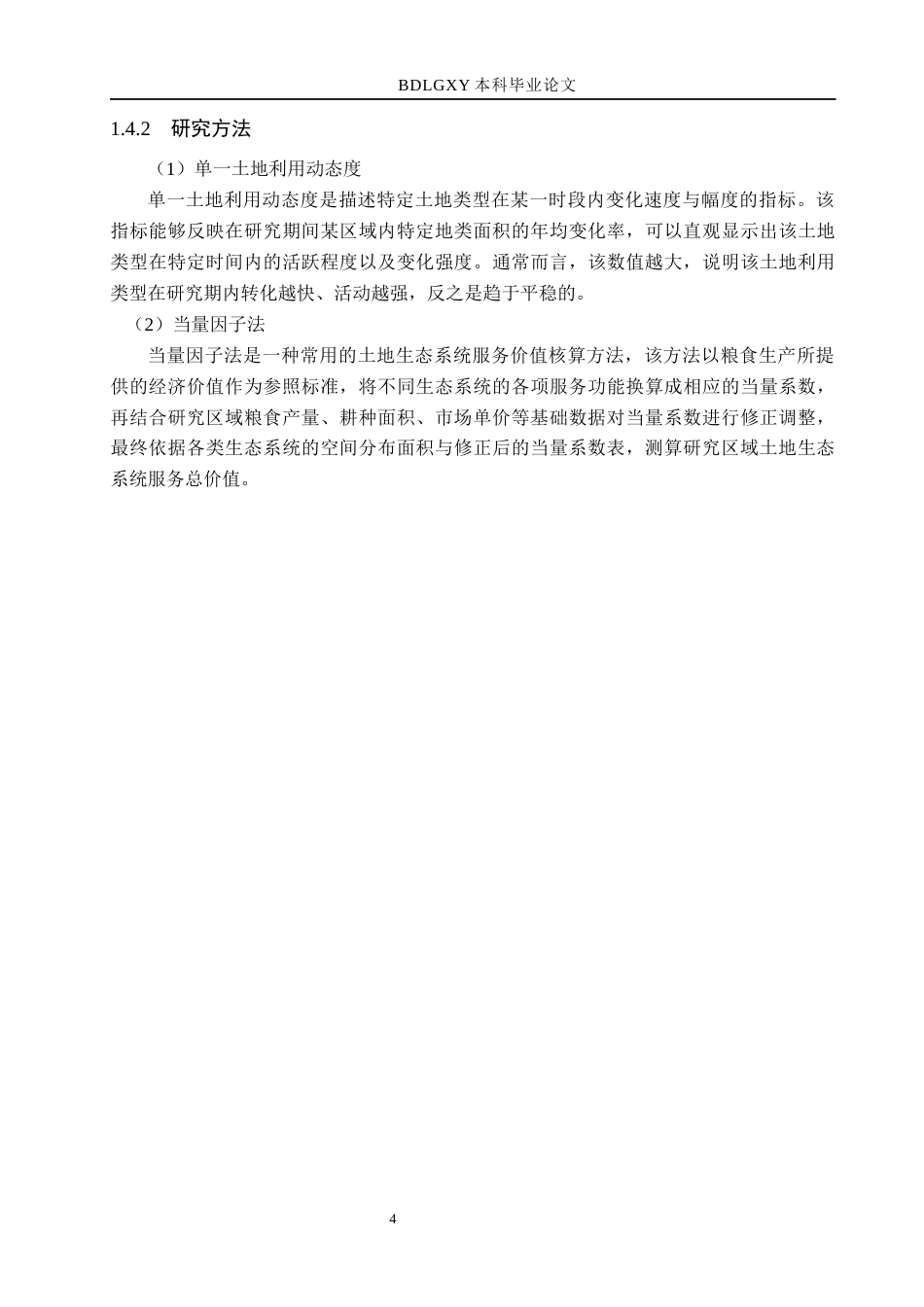 BDLGXY 本科毕业论文

1.4.2　研究方法

（1）单一土地利用动态度

单一土地利用动态度是描述特定土地类型在某一时段内变化速度与幅度的指标。该指标能够反映在研究期间某区域内特定地类面积的年均变化率，可以直观显示出该土地类型在特定时间内的活跃程度以及变化强度。通常而言，该数值越大，说明该土地利用类型在研究期内转化越快、活动越强，反之是趋于平稳的。

（2）当量因子法

当量因子法是一种常用的土地生态系统服务价值核算方法，该方法以粮食生产所提供的经济价值作为参照标准，将不同生态系统的各项服务功能换算成相应的当量系数，再结合研究区域粮食产量、耕种面积、市场单价等基础数据对当量系数进行修正调整，最终依据各类生态系统的空间分布面积与修正后的当量系数表，测算研究区域土地生态系统服务总价值。

4